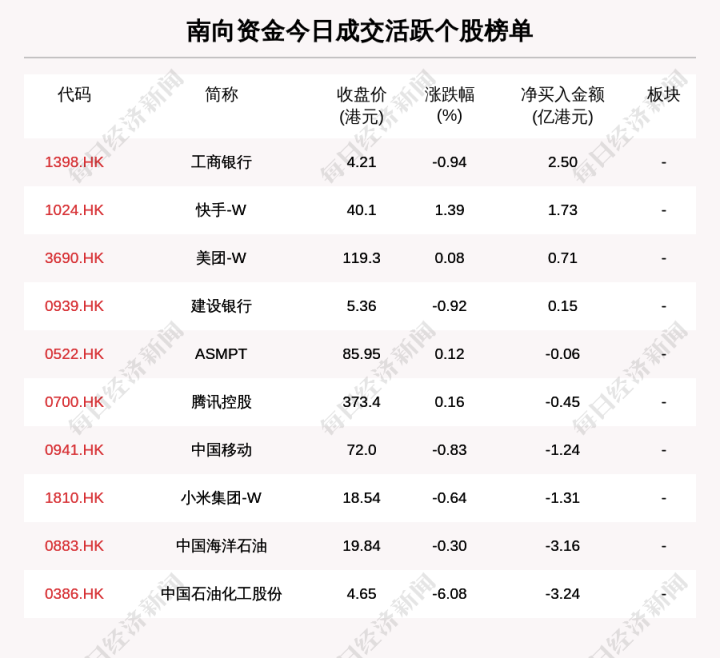 南向资金今日成交活跃个股榜单

| 代码 | 简称 | 收盘价(港元) | 涨跌幅(%) | 净买入金额(亿港元) | 板块 |
|---|---|---|---|---|---|
| 1398.HK | 工商银行 | 4.21 | -0.94 | 2.50 | - |
| 1024.HK | 快手-W | 40.1 | 1.39 | 1.73 | - |
| 3690.HK | 美团-W | 119.3 | 0.08 | 0.71 | - |
| 0939.HK | 建设银行 | 5.36 | -0.92 | 0.15 | - |
| 0522.HK | ASMPT | 85.95 | 0.12 | -0.06 | - |
| 0700.HK | 腾讯控股 | 373.4 | 0.16 | -0.45 | - |
| 0941.HK | 中国移动 | 72.0 | -0.83 | -1.24 | - |
| 1810.HK | 小米集团-W | 18.54 | -0.64 | -1.31 | - |
| 0883.HK | 中国海洋石油 | 19.84 | -0.30 | -3.16 | - |
| 0386.HK | 中国石油化工股份 | 4.65 | -6.08 | -3.24 | - |

每日经济新闻